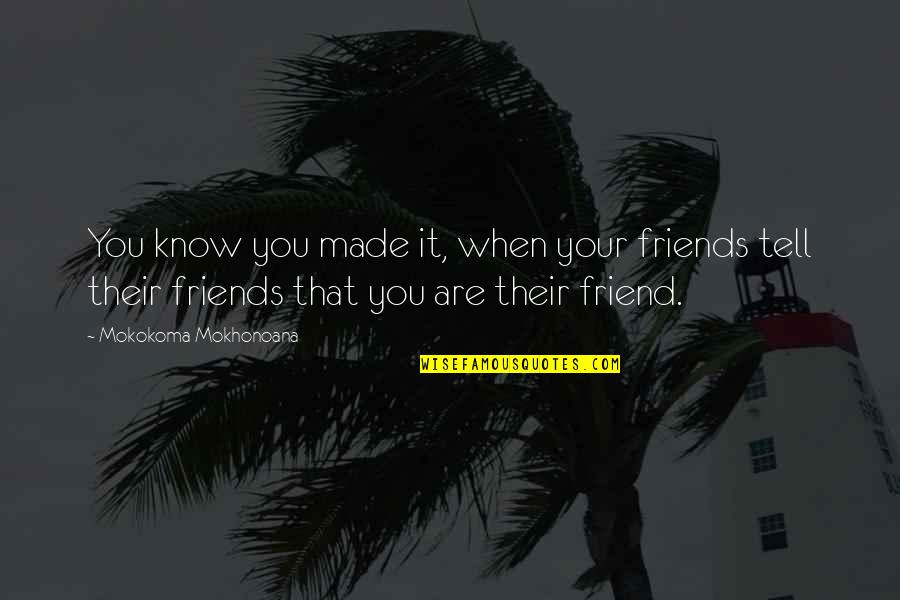 You know you made it, when your friends tell their friends that you are their friend.

~ Mokokoma Mokhonoana

WISEFAMOUSQUOTES.COM